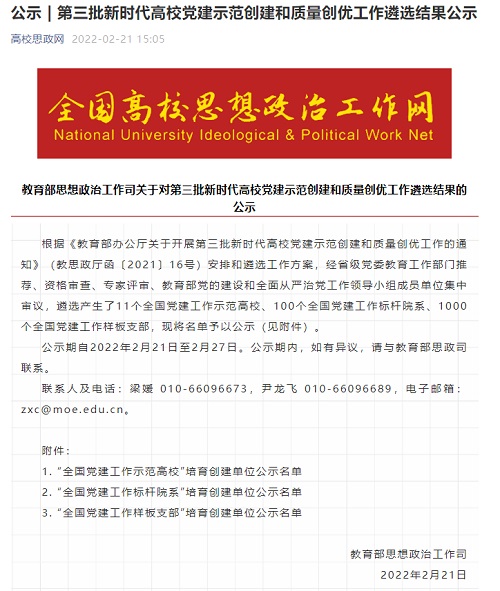 公示｜第三批新时代高校党建示范创建和质量创优工作遴选结果公示

高校思政网 2022-02-21 15:05

全国高校思想政治工作网
National University Ideological & Political Work Net

教育部思想政治工作司关于对第三批新时代高校党建示范创建和质量创优工作遴选结果的公示

根据《教育部办公厅关于开展第三批新时代高校党建示范创建和质量创优工作的通知》（教思政厅函〔2021〕16号）安排和遴选工作方案，经省级党委教育工作部门推荐、资格审查、专家评审、教育部党的建设和全面从严治党工作领导小组成员单位集中审议，遴选产生了11个全国党建工作示范高校、100个全国党建工作标杆院系、1000个全国党建工作样板支部，现将名单予以公示（见附件）。

公示期自2022年2月21日至2月27日。公示期内，如有异议，请与教育部思政司联系。

联系人及电话：梁媛 010-66096673，尹龙飞 010-66096689，电子邮箱：zxc@moe.edu.cn。

附件：
1. “全国党建工作示范高校”培育创建单位公示名单
2. “全国党建工作标杆院系”培育创建单位公示名单
3. “全国党建工作样板支部”培育创建单位公示名单

教育部思想政治工作司
2022年2月21日